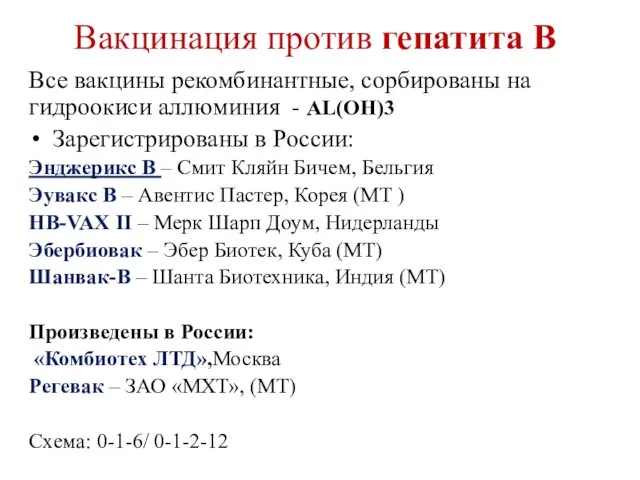 Вакцинация против гепатита В

Все вакцины рекомбинантные, сорбированы на гидроокиси аллюминия - AL(OH)3

• Зарегистрированы в России:

Энджерикс В – Смит Кляйн Бичем, Бельгия
Эувакс В – Авентис Пастер, Корея (МТ )
HB-VAX II – Мерк Шарп Доум, Нидерланды
Эбербиовак – Эбер Биотек, Куба (МТ)
Шанвак-В – Шанта Биотехника, Индия (МТ)

Произведены в России:
«Комбиотех ЛТД»,Москва
Регевак – ЗАО «МХТ», (МТ)

Схема: 0-1-6/ 0-1-2-12